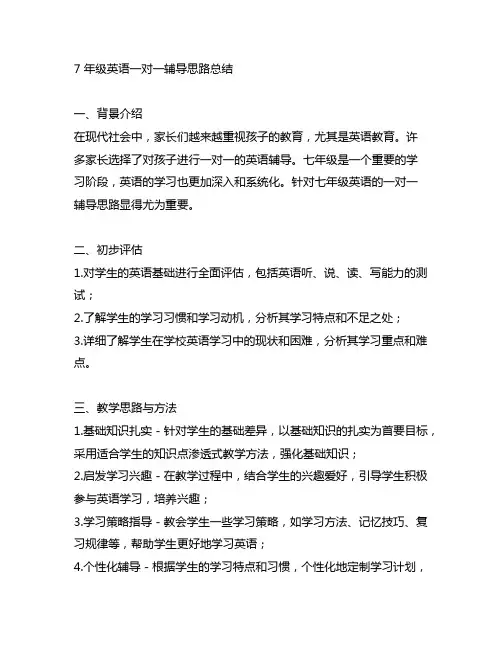 7 年级英语一对一辅导思路总结

一、背景介绍
在现代社会中，家长们越来越重视孩子的教育，尤其是英语教育。许多家长选择了对孩子进行一对一的英语辅导。七年级是一个重要的学习阶段，英语的学习也更加深入和系统化。针对七年级英语的一对一辅导思路显得尤为重要。

二、初步评估
1.对学生的英语基础进行全面评估，包括英语听、说、读、写能力的测试；
2.了解学生的学习习惯和学习动机，分析其学习特点和不足之处；
3.详细了解学生在学校英语学习中的现状和困难，分析其学习重点和难点。

三、教学思路与方法
1.基础知识扎实 - 针对学生的基础差异，以基础知识的扎实为首要目标，采用适合学生的知识点渗透式教学方法，强化基础知识；
2.启发学习兴趣 - 在教学过程中，结合学生的兴趣爱好，引导学生积极参与英语学习，培养兴趣；
3.学习策略指导 - 教会学生一些学习策略，如学习方法、记忆技巧、复习规律等，帮助学生更好地学习英语；
4.个性化辅导 - 根据学生的学习特点和习惯，个性化地定制学习计划，